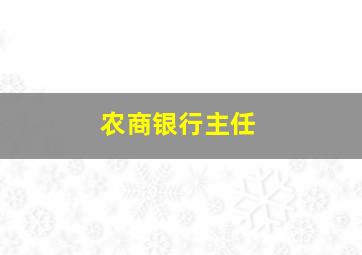 农商银行主任